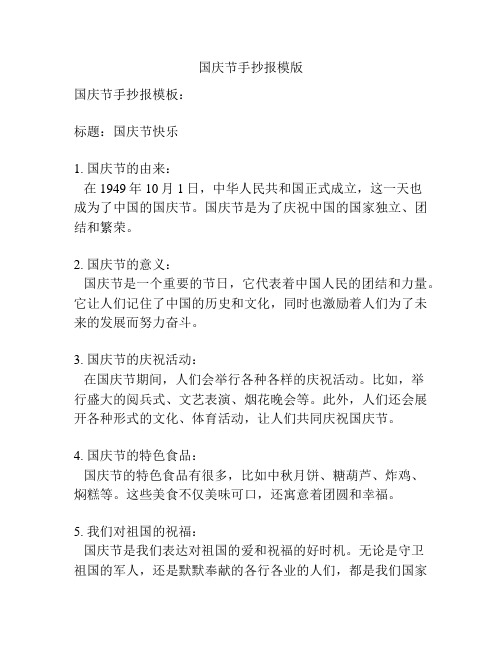 国庆节手抄报模版

国庆节手抄报模板：

标题：国庆节快乐

1. 国庆节的由来：
在 1949 年 10 月 1 日，中华人民共和国正式成立，这一天也成为了中国的国庆节。国庆节是为了庆祝中国的国家独立、团结和繁荣。

2. 国庆节的意义：
国庆节是一个重要的节日，它代表着中国人民的团结和力量。它让人们记住了中国的历史和文化，同时也激励着人们为了未来的发展而努力奋斗。

3. 国庆节的庆祝活动：
在国庆节期间，人们会举行各种各样的庆祝活动。比如，举行盛大的阅兵式、文艺表演、烟花晚会等。此外，人们还会展开各种形式的文化、体育活动，让人们共同庆祝国庆节。

4. 国庆节的特色食品：
国庆节的特色食品有很多，比如中秋月饼、糖葫芦、炸鸡、焖糕等。这些美食不仅美味可口，还寓意着团圆和幸福。

5. 我们对祖国的祝福：
国庆节是我们表达对祖国的爱和祝福的好时机。无论是守卫祖国的军人，还是默默奉献的各行各业的人们，都是我们国家